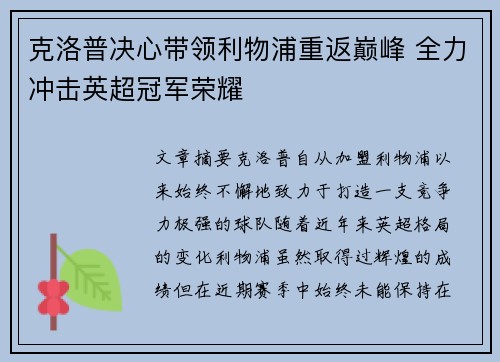 克洛普决心带领利物浦重返巅峰 全力冲击英超冠军荣耀

文章摘要克洛普自从加盟利物浦以来始终不懈地致力于打造一支竞争力极强的球队随着近年来英超格局的变化利物浦虽然取得过辉煌的成绩但在近期赛季中始终未能保持在